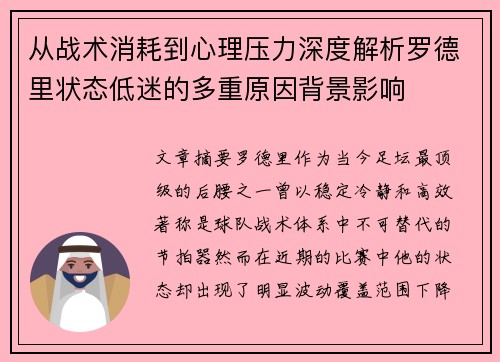 从战术消耗到心理压力深度解析罗德里状态低迷的多重原因背景影响

文章摘要罗德里作为当今足坛最顶级的后腰之一曾以稳定冷静和高效著称是球队战术体系中不可替代的节拍器然而在近期的比赛中他的状态却出现了明显波动覆盖范围下降